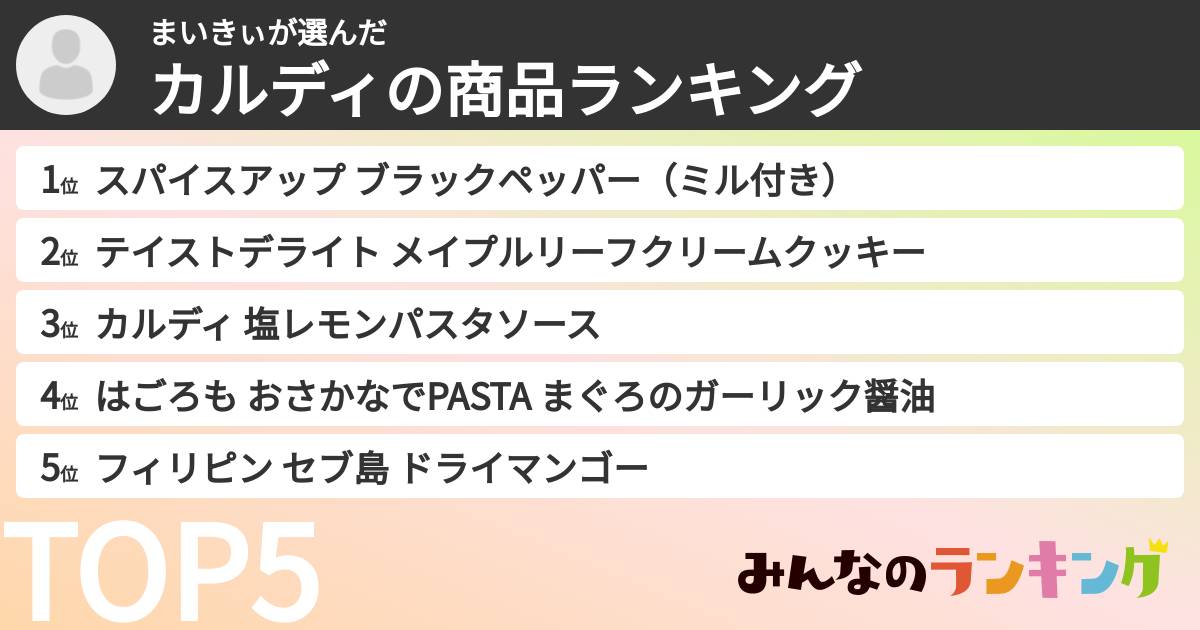 まいきぃが選んだ
カルディの商品ランキング

1位 スパイスアップ ブラックペッパー（ミル付き）

2位 テイストデライト メイプルリーフクリームクッキー

3位 カルディ 塩レモンパスタソース

4位 はごろも おさかなでPASTA まぐろのガーリック醤油

5位 フィリピン セブ島 ドライマンゴー

TOP5

みんなのランキング